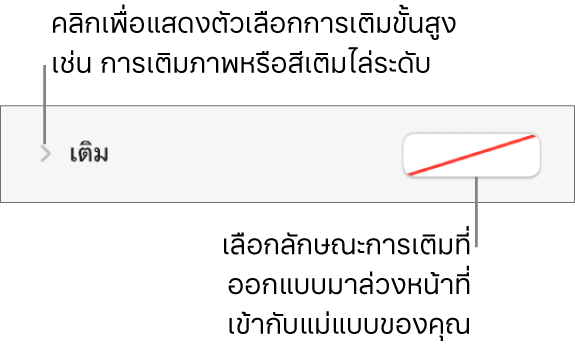 คลิกเพื่อแสดงตัวเลือกการเติมขั้นสูง เช่น การเติมภาพหรือสีเติมไล่ระดับ

เติม

เลือกลักษณะการเติมที่ออกแบบมาล่วงหน้าที่เข้ากับแม่แบบของคุณ